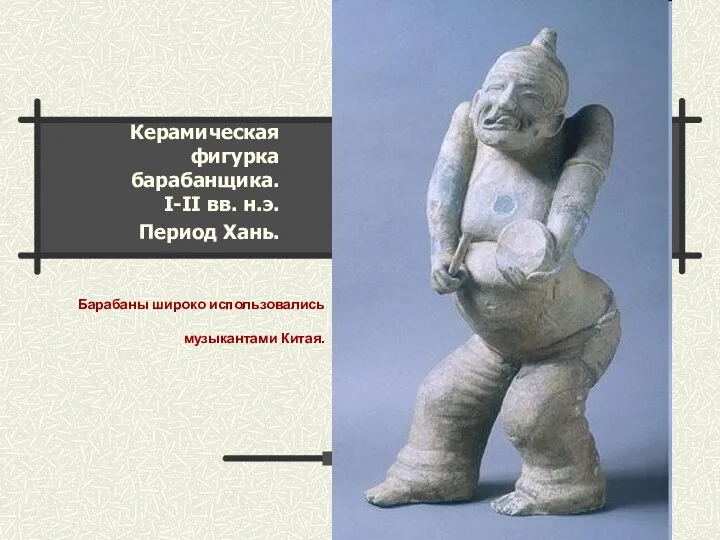 Керамическая фигурка барабанщика. I-II вв. н.э. Период Хань.

Барабаны широко использовались

музыкантами Китая.